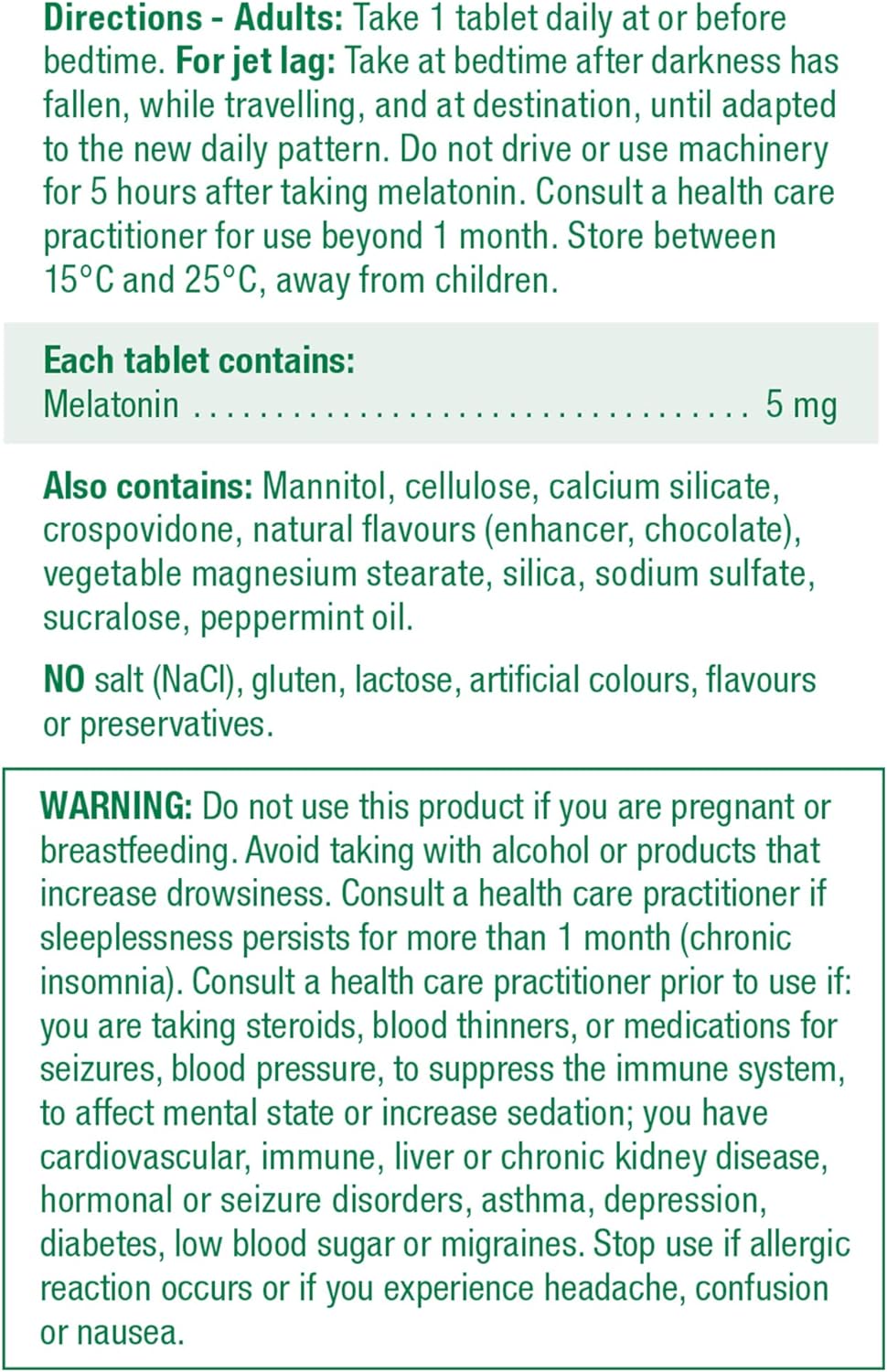 Directions - Adults: Take 1 tablet daily at or before bedtime. For jet lag: Take at bedtime after darkness has fallen, while travelling, and at destination, until adapted to the new daily pattern. Do not drive or use machinery for 5 hours after taking melatonin. Consult a health care practitioner for use beyond 1 month. Store between 15°C and 25°C, away from children.

Each tablet contains:
Melatonin 5 mg

Also contains: Mannitol, cellulose, calcium silicate, crospovidone, natural flavours (enhancer, chocolate), vegetable magnesium stearate, silica, sodium sulfate, sucralose, peppermint oil.

NO salt (NaCl), gluten, lactose, artificial colours, flavours or preservatives.

WARNING: Do not use this product if you are pregnant or breastfeeding. Avoid taking with alcohol or products that increase drowsiness. Consult a health care practitioner if sleeplessness persists for more than 1 month (chronic insomnia). Consult a health care practitioner prior to use if: you are taking steroids, blood thinners, or medications for seizures, blood pressure, to suppress the immune system, to affect mental state or increase sedation; you have cardiovascular, immune, liver or chronic kidney disease, hormonal or seizure disorders, asthma, depression, diabetes, low blood sugar or migraines. Stop use if allergic reaction occurs or if you experience headache, confusion or nausea.